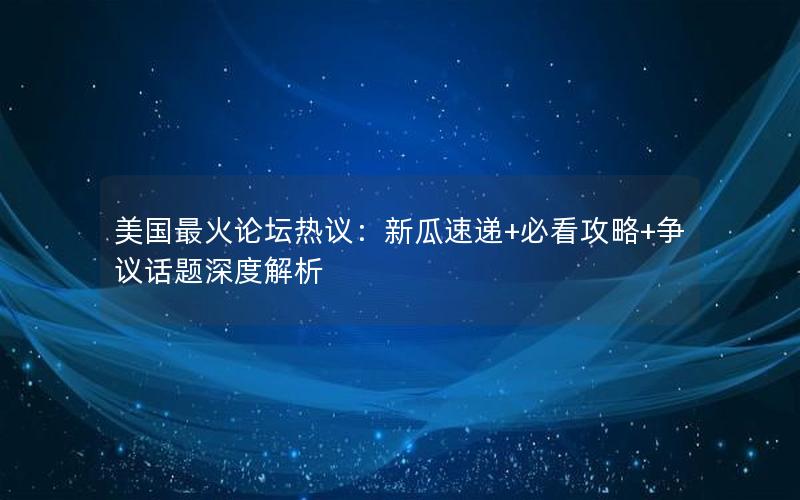 美国最火论坛热议：新瓜速递+必看攻略+争议话题深度解析